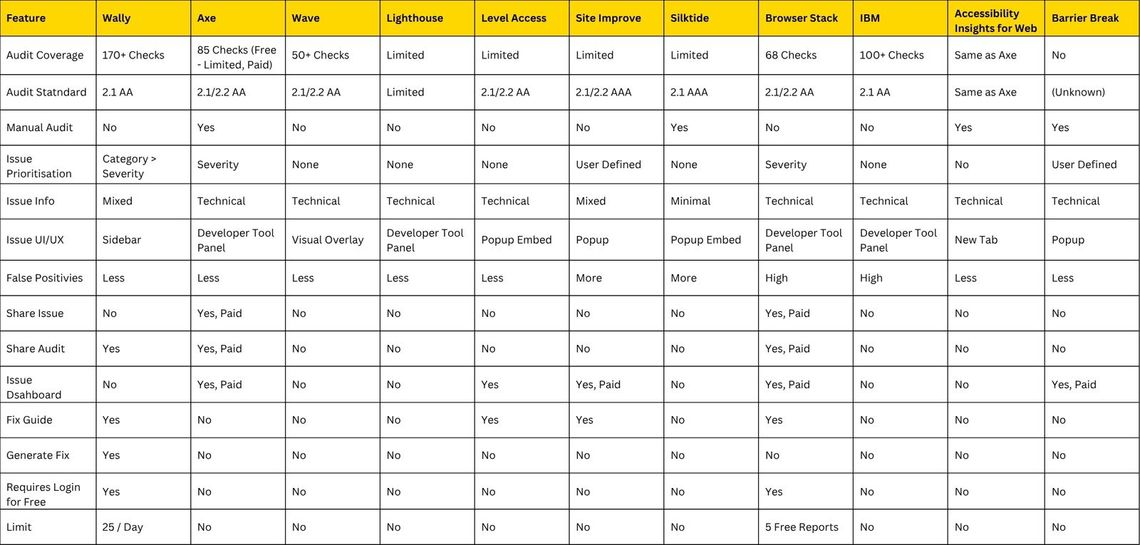 | Feature | Wally | Axe | Wave | Lighthouse | Level Access | Site Improve | Silktide | Browser Stack | IBM | Accessibility Insights for Web | Barrier Break |
|---|---|---|---|---|---|---|---|---|---|---|---|
| Audit Coverage | 170+ Checks | 85 Checks (Free - Limited, Paid) | 50+ Checks | Limited | Limited | Limited | Limited | 68 Checks | 100+ Checks | Same as Axe | No |
| Audit Statndard | 2.1 AA | 2.1/2.2 AA | 2.1/2.2 AA | Limited | 2.1/2.2 AA | 2.1/2.2 AAA | 2.1 AAA | 2.1/2.2 AA | 2.1 AA | Same as Axe | (Unknown) |
| Manual Audit | No | Yes | No | No | No | No | Yes | No | No | Yes | Yes |
| Issue Prioritisation | Category > Severity | Severity | None | None | None | User Defined | None | Severity | None | No | User Defined |
| Issue Info | Mixed | Technical | Technical | Technical | Technical | Mixed | Minimal | Technical | Technical | Technical | Technical |
| Issue UI/UX | Sidebar | Developer Tool Panel | Visual Overlay | Developer Tool Panel | Popup Embed | Popup | Popup Embed | Developer Tool Panel | Developer Tool Panel | New Tab | Popup |
| False Positivies | Less | Less | Less | Less | Less | More | More | High | High | Less | Less |
| Share Issue | No | Yes, Paid | No | No | No | No | No | Yes, Paid | No | No | No |
| Share Audit | Yes | Yes, Paid | No | No | No | No | No | Yes, Paid | No | No | No |
| Issue Dsahboard | No | Yes, Paid | No | No | Yes | Yes, Paid | No | Yes, Paid | No | No | Yes, Paid |
| Fix Guide | Yes | No | No | No | Yes | Yes | No | Yes | No | No | No |
| Generate Fix | Yes | No | No | No | No | No | No | No | No | No | No |
| Requires Login for Free | Yes | No | No | No | No | No | No | Yes | No | No | No |
| Limit | 25 / Day | No | No | No | No | No | No | 5 Free Reports | No | No | No |